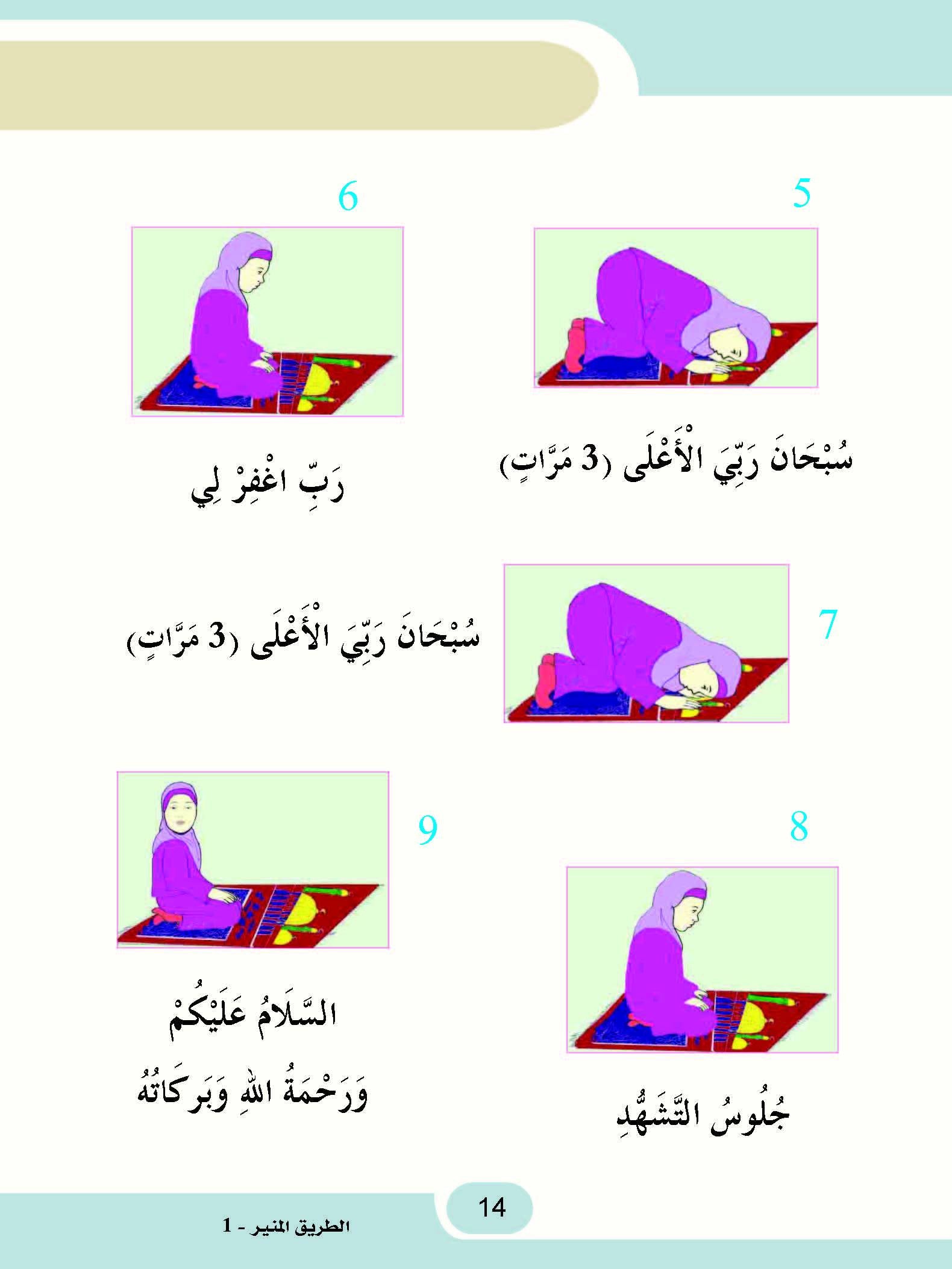 5

سُبْحَانَ رَبِّيَ الْأَعْلَى (3 مَرَّاتٍ)

6

رَبِّ اغْفِرْ لِي

7

سُبْحَانَ رَبِّيَ الْأَعْلَى (3 مَرَّاتٍ)

8

جُلُوسُ التَّشَهُّدِ

9

السَّلَامُ عَلَيْكُمْ وَرَحْمَةُ اللهِ وَبَرَكَاتُهُ

14

الطريق المنير - 1